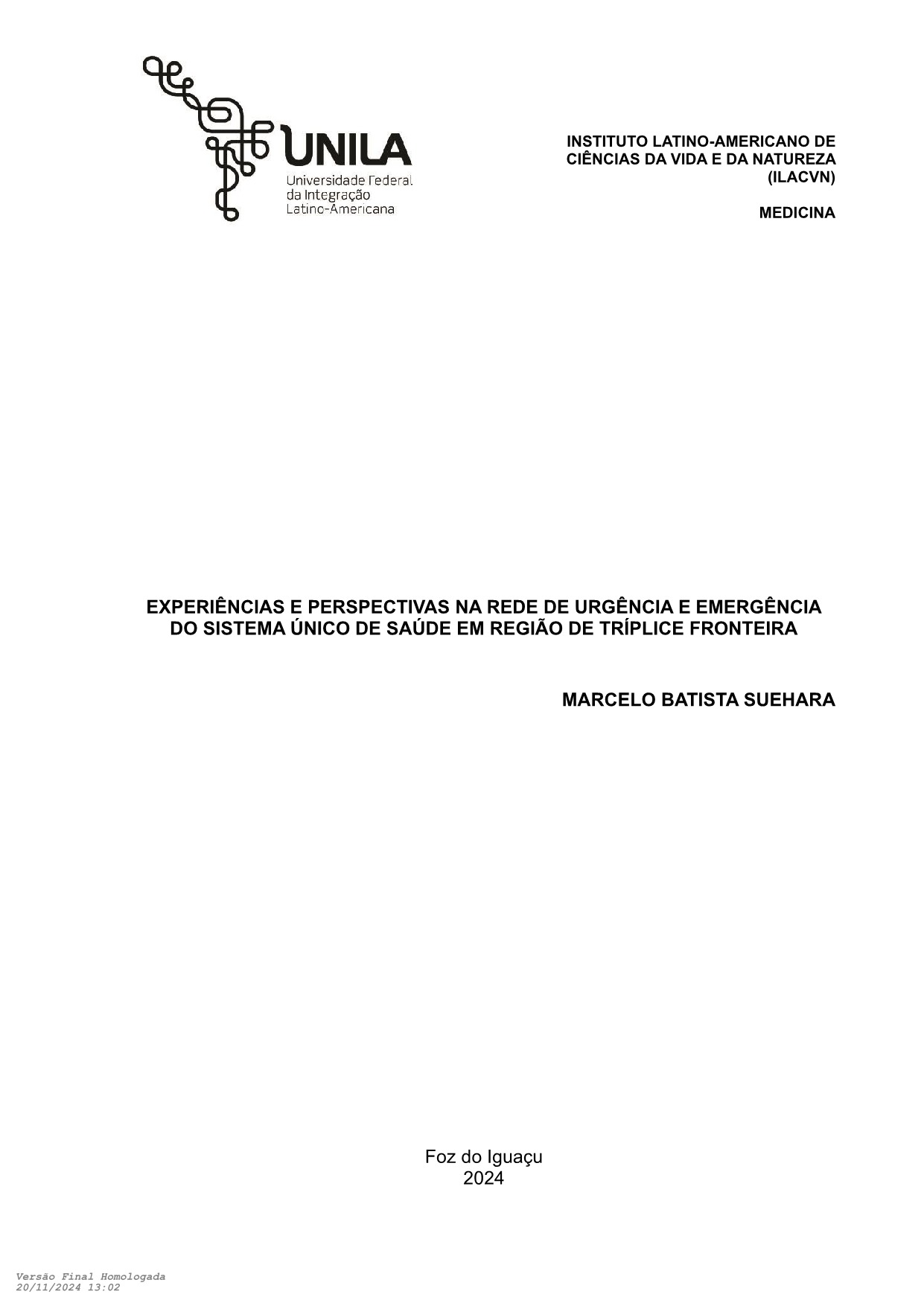 UNILA
Universidade Federal da Integração Latino-Americana

INSTITUTO LATINO-AMERICANO DE CIÊNCIAS DA VIDA E DA NATUREZA (ILACVN)

MEDICINA

EXPERIÊNCIAS E PERSPECTIVAS NA REDE DE URGÊNCIA E EMERGÊNCIA DO SISTEMA ÚNICO DE SAÚDE EM REGIÃO DE TRÍPLICE FRONTEIRA

MARCELO BATISTA SUEHARA

Foz do Iguaçu
2024

Versão Final Homologada
20/11/2024 13:02